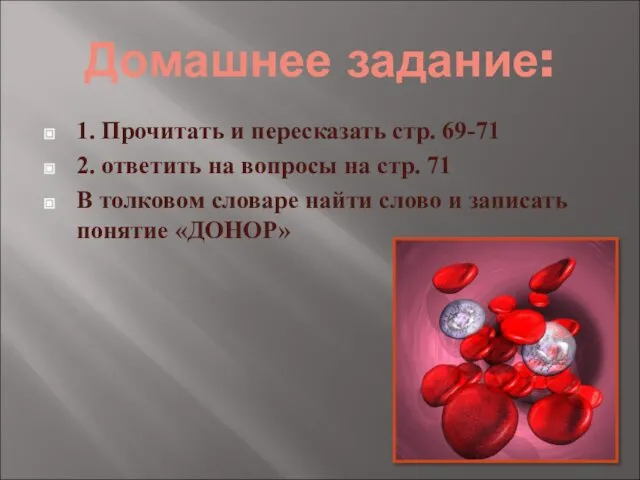 Домашнее задание:

1. Прочитать и пересказать стр. 69-71

2. ответить на вопросы на стр. 71

В толковом словаре найти слово и записать понятие «ДОНОР»